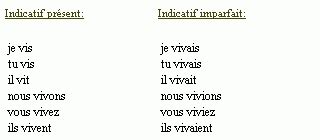 Indicatif présent:

je vis
tu vis
il vit
nous vivons
vous vivez
ils vivent

Indicatif imparfait:

je vivais
tu vivais
il vivait
nous vivions
vous viviez
ils vivaient